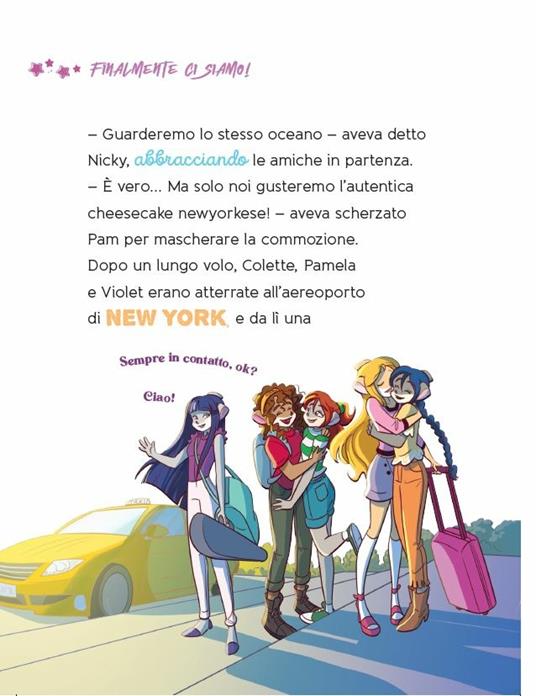 FINALMENTE CI SIAMO!

– Guarderemo lo stesso oceano – aveva detto Nicky, abbracciando le amiche in partenza.
– È vero... Ma solo noi gusteremo l'autentica cheesecake newyorkese! – aveva scherzato Pam per mascherare la commozione.
Dopo un lungo volo, Colette, Pamela e Violet erano atterrate all'aereoporto di NEW YORK, e da lì una

Sempre in contatto, ok?

Ciao!